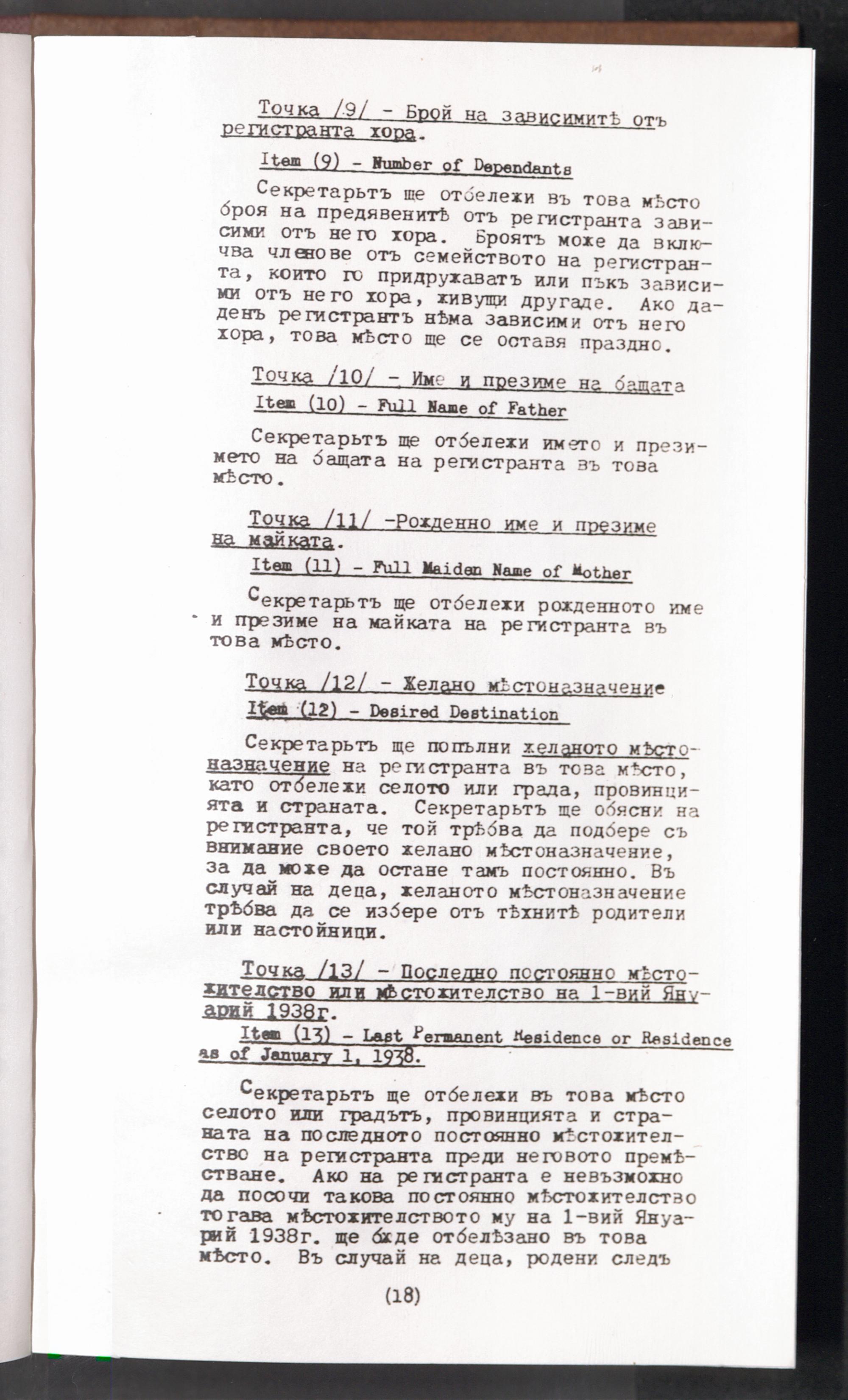 Точка /9/ - Брой на зависимитѣ отъ регистранта хора.

Item (9) - Number of Dependants

Секретарьтъ ще отбележи въ това мѣсто броя на предявенитѣ отъ регистранта зависими отъ него хора. Броятъ може да включва членове отъ семейството на регистранта, които го придружаватъ или пъкъ зависими отъ него хора, живущи другаде. Ако даденъ регистрантъ нѣма зависими отъ него хора, това мѣсто ще се оставя праздно.

Точка /10/ - Име и презиме на бащата

Item (10) - Full Name of Father

Секретарьтъ ще отбележи името и презимето на бащата на регистранта въ това мѣсто.

Точка /11/ -Рожденно име и презиме на майката.

Item (11) - Full Maiden Name of Mother

Секретарьтъ ще отбележи рожденното име и презиме на майката на регистранта въ това мѣсто.

Точка /12/ - Желано мѣстоназначение

Item (12) - Desired Destination

Секретарьтъ ще попълни желаното мѣстоназначение на регистранта въ това мѣсто, като отбележи селото или града, провинцията и страната. Секретарьтъ ще обясни на регистранта, че той трѣбва да подбере съ внимание своето желано мѣстоназначение, за да може да остане тамъ постоянно. Въ случай на деца, желаното мѣстоназначение трѣбва да се избере отъ тѣхнитѣ родители или настойници.

Точка /13/ - Последно постоянно мѣстожителство или мѣстожителство на 1-вий Януарий 1938г.

Item (13) - Last Permanent Residence or Residence as of January 1, 1938.

Секретарьтъ ще отбележи въ това мѣсто селото или градътъ, провинцията и страната на последното постоянно мѣстожителство на регистранта преди неговото премѣстване. Ако на регистранта е невъзможно да посочи такова постоянно мѣстожителство тогава мѣстожителството му на 1-вий Януарий 1938г. ще бѫде отбелѣзано въ това мѣсто. Въ случай на деца, родени следъ

(18)